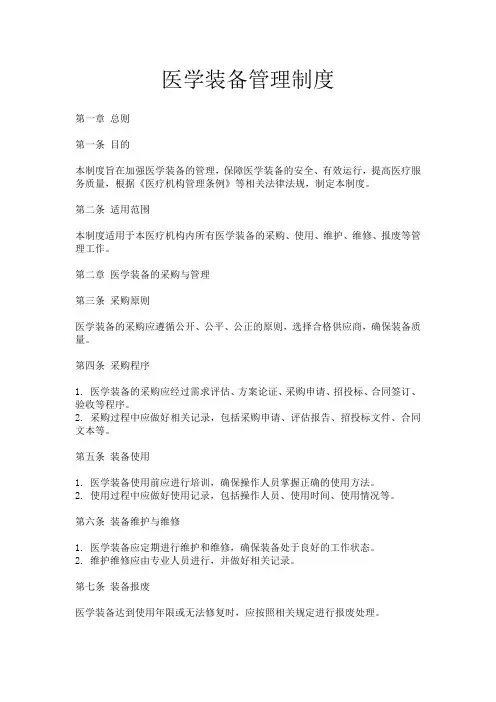 医学装备管理制度

第一章 总则

第一条 目的

本制度旨在加强医学装备的管理，保障医学装备的安全、有效运行，提高医疗服务质量，根据《医疗机构管理条例》等相关法律法规，制定本制度。

第二条 适用范围

本制度适用于本医疗机构内所有医学装备的采购、使用、维护、维修、报废等管理工作。

第二章 医学装备的采购与管理

第三条 采购原则

医学装备的采购应遵循公开、公平、公正的原则，选择合格供应商，确保装备质量。

第四条 采购程序

1. 医学装备的采购应经过需求评估、方案论证、采购申请、招投标、合同签订、验收等程序。
2. 采购过程中应做好相关记录，包括采购申请、评估报告、招投标文件、合同文本等。

第五条 装备使用

1. 医学装备使用前应进行培训，确保操作人员掌握正确的使用方法。
2. 使用过程中应做好使用记录，包括操作人员、使用时间、使用情况等。

第六条 装备维护与维修

1. 医学装备应定期进行维护和维修，确保装备处于良好的工作状态。
2. 维护维修应由专业人员进行，并做好相关记录。

第七条 装备报废

医学装备达到使用年限或无法修复时，应按照相关规定进行报废处理。